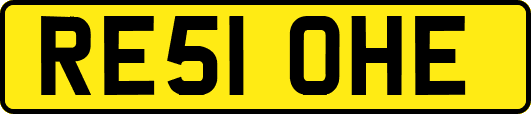 RE51 OHE